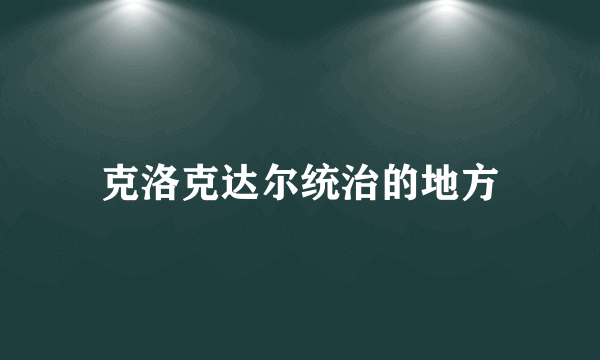 克洛克达尔统治的地方